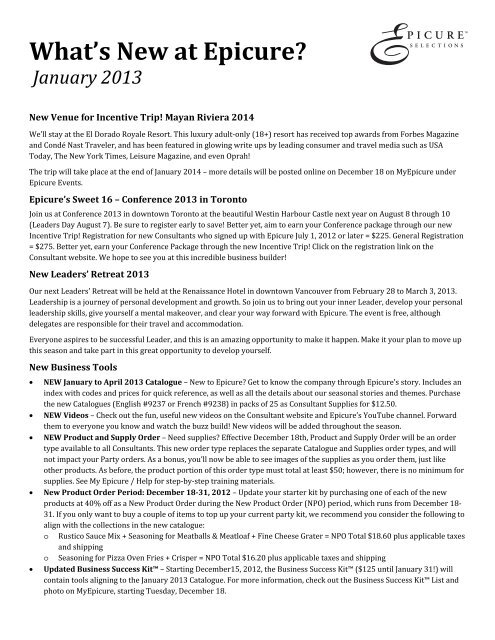 EPICURE™ SELECTIONS

What's New at Epicure?

January 2013

New Venue for Incentive Trip! Mayan Riviera 2014

We'll stay at the El Dorado Royale Resort. This luxury adult-only (18+) resort has received top awards from Forbes Magazine and Condé Nast Traveler, and has been featured in glowing write ups by leading consumer and travel media such as USA Today, The New York Times, Leisure Magazine, and even Oprah!

The trip will take place at the end of January 2014 – more details will be posted online on December 18 on MyEpicure under Epicure Events.

Epicure's Sweet 16 – Conference 2013 in Toronto

Join us at Conference 2013 in downtown Toronto at the beautiful Westin Harbour Castle next year on August 8 through 10 (Leaders Day August 7). Be sure to register early to save! Better yet, aim to earn your Conference package through our new Incentive Trip! Registration for new Consultants who signed up with Epicure July 1, 2012 or later = $225. General Registration = $275. Better yet, earn your Conference Package through the new Incentive Trip! Click on the registration link on the Consultant website. We hope to see you at this incredible business builder!

New Leaders' Retreat 2013

Our next Leaders' Retreat will be held at the Renaissance Hotel in downtown Vancouver from February 28 to March 3, 2013. Leadership is a journey of personal development and growth. So join us to bring out your inner Leader, develop your personal leadership skills, give yourself a mental makeover, and clear your way forward with Epicure. The event is free, although delegates are responsible for their travel and accommodation.

Everyone aspires to be successful Leader, and this is an amazing opportunity to make it happen. Make it your plan to move up this season and take part in this great opportunity to develop yourself.

New Business Tools

• NEW January to April 2013 Catalogue – New to Epicure? Get to know the company through Epicure's story. Includes an index with codes and prices for quick reference, as well as all the details about our seasonal stories and themes. Purchase the new Catalogues (English #9237 or French #9238) in packs of 25 as Consultant Supplies for $12.50.
• NEW Videos – Check out the fun, useful new videos on the Consultant website and Epicure's YouTube channel. Forward them to everyone you know and watch the buzz build! New videos will be added throughout the season.
• NEW Product and Supply Order – Need supplies? Effective December 18th, Product and Supply Order will be an order type available to all Consultants. This new order type replaces the separate Catalogue and Supplies order types, and will not impact your Party orders. As a bonus, you'll now be able to see images of the supplies as you order them, just like other products. As before, the product portion of this order type must total at least $50; however, there is no minimum for supplies. See My Epicure / Help for step-by-step training materials.
• New Product Order Period: December 18-31, 2012 – Update your starter kit by purchasing one of each of the new products at 40% off as a New Product Order during the New Product Order (NPO) period, which runs from December 18-31. If you only want to buy a couple of items to top up your current party kit, we recommend you consider the following to align with the collections in the new catalogue:
  o Rustico Sauce Mix + Seasoning for Meatballs & Meatloaf + Fine Cheese Grater = NPO Total $18.60 plus applicable taxes and shipping
  o Seasoning for Pizza Oven Fries + Crisper = NPO Total $16.20 plus applicable taxes and shipping
• Updated Business Success Kit™ – Starting December15, 2012, the Business Success Kit™ ($125 until January 31!) will contain tools aligning to the January 2013 Catalogue. For more information, check out the Business Success Kit™ List and photo on MyEpicure, starting Tuesday, December 18.